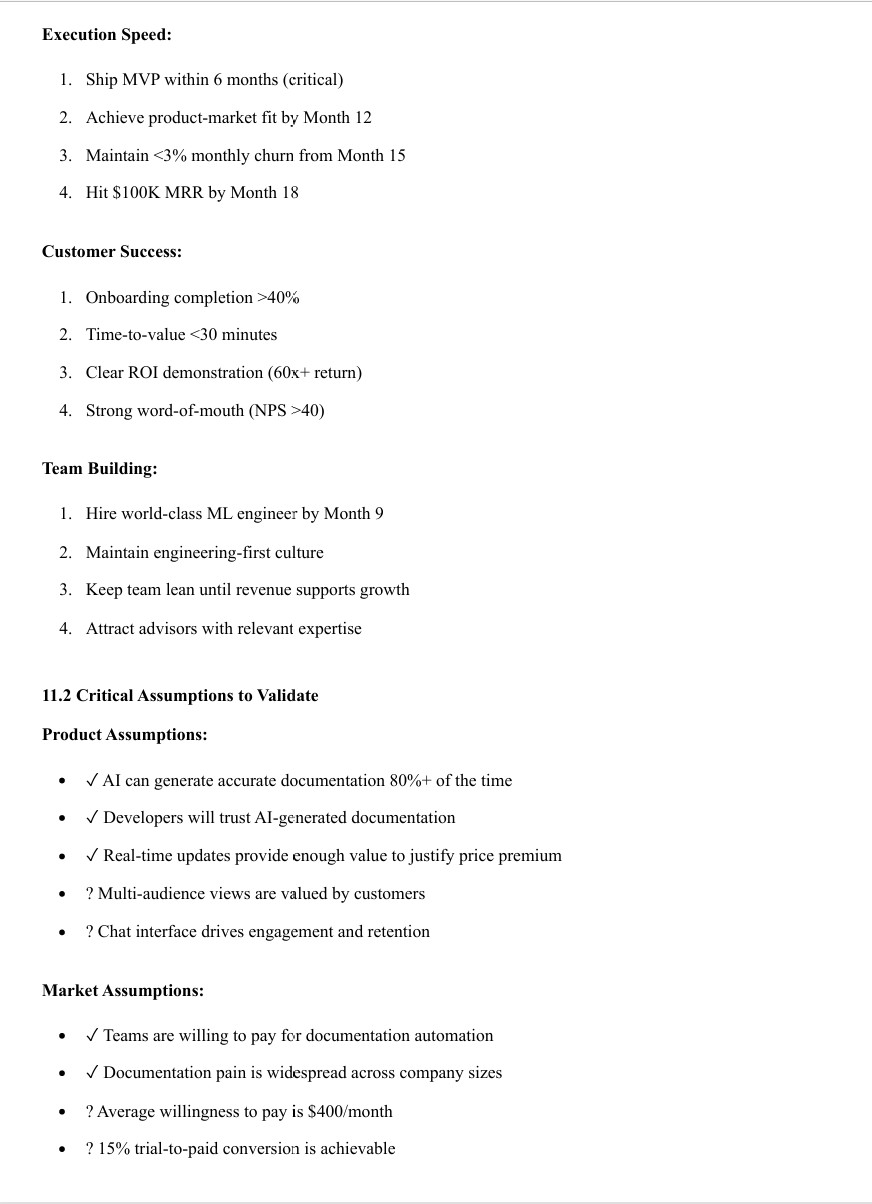 **Execution Speed:**

1. Ship MVP within 6 months (critical)
2. Achieve product-market fit by Month 12
3. Maintain <3% monthly churn from Month 15
4. Hit \$100K MRR by Month 18

**Customer Success:**

1. Onboarding completion >40%
2. Time-to-value <30 minutes
3. Clear ROI demonstration (60x+ return)
4. Strong word-of-mouth (NPS >40)

**Team Building:**

1. Hire world-class ML engineer by Month 9
2. Maintain engineering-first culture
3. Keep team lean until revenue supports growth
4. Attract advisors with relevant expertise

**11.2 Critical Assumptions to Validate**

**Product Assumptions:**

- ✓ AI can generate accurate documentation 80%+ of the time
- ✓ Developers will trust AI-generated documentation
- ✓ Real-time updates provide enough value to justify price premium
- ? Multi-audience views are valued by customers
- ? Chat interface drives engagement and retention

**Market Assumptions:**

- ✓ Teams are willing to pay for documentation automation
- ✓ Documentation pain is widespread across company sizes
- ? Average willingness to pay is \$400/month
- ? 15% trial-to-paid conversion is achievable